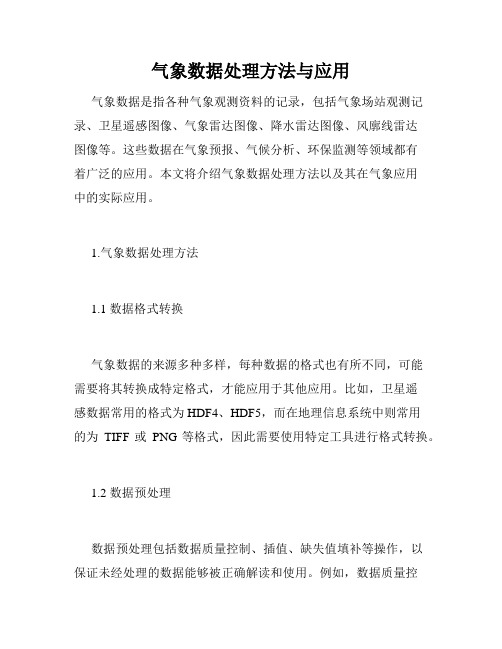 气象数据处理方法与应用

气象数据是指各种气象观测资料的记录，包括气象场站观测记录、卫星遥感图像、气象雷达图像、降水雷达图像、风廓线雷达图像等。这些数据在气象预报、气候分析、环保监测等领域都有着广泛的应用。本文将介绍气象数据处理方法以及其在气象应用中的实际应用。

1.气象数据处理方法

1.1 数据格式转换

气象数据的来源多种多样，每种数据的格式也有所不同，可能需要将其转换成特定格式，才能应用于其他应用。比如，卫星遥感数据常用的格式为HDF4、HDF5，而在地理信息系统中则常用的为 TIFF 或 PNG 等格式，因此需要使用特定工具进行格式转换。

1.2 数据预处理

数据预处理包括数据质量控制、插值、缺失值填补等操作，以保证未经处理的数据能够被正确解读和使用。例如，数据质量控